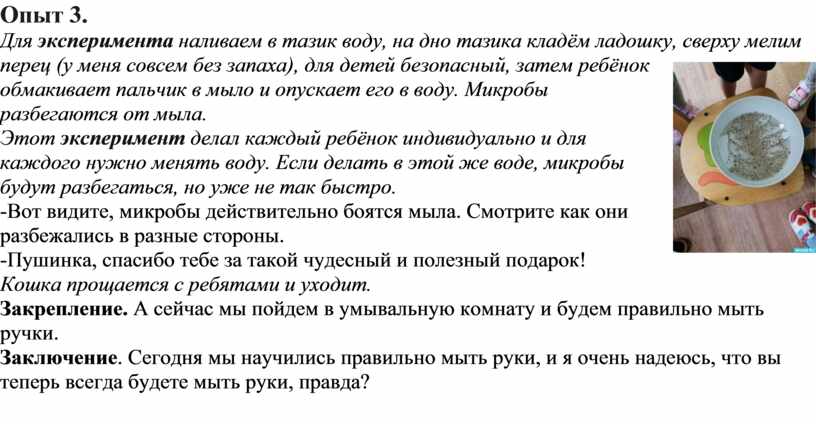 Опыт 3.
Для эксперимента наливаем в тазик воду, на дно тазика кладём ладошку, сверху мелим перец (у меня совсем без запаха), для детей безопасный, затем ребёнок обмакивает пальчик в мыло и опускает его в воду. Микробы разбегаются от мыла.
Этот эксперимент делал каждый ребёнок индивидуально и для каждого нужно менять воду. Если делать в этой же воде, микробы будут разбегаться, но уже не так быстро.
-Вот видите, микробы действительно боятся мыла. Смотрите как они разбежались в разные стороны.
-Пушинка, спасибо тебе за такой чудесный и полезный подарок!
Кошка прощается с ребятами и уходит.
Закрепление. А сейчас мы пойдем в умывальную комнату и будем правильно мыть ручки.
Заключение. Сегодня мы научились правильно мыть руки, и я очень надеюсь, что вы теперь всегда будете мыть руки, правда?